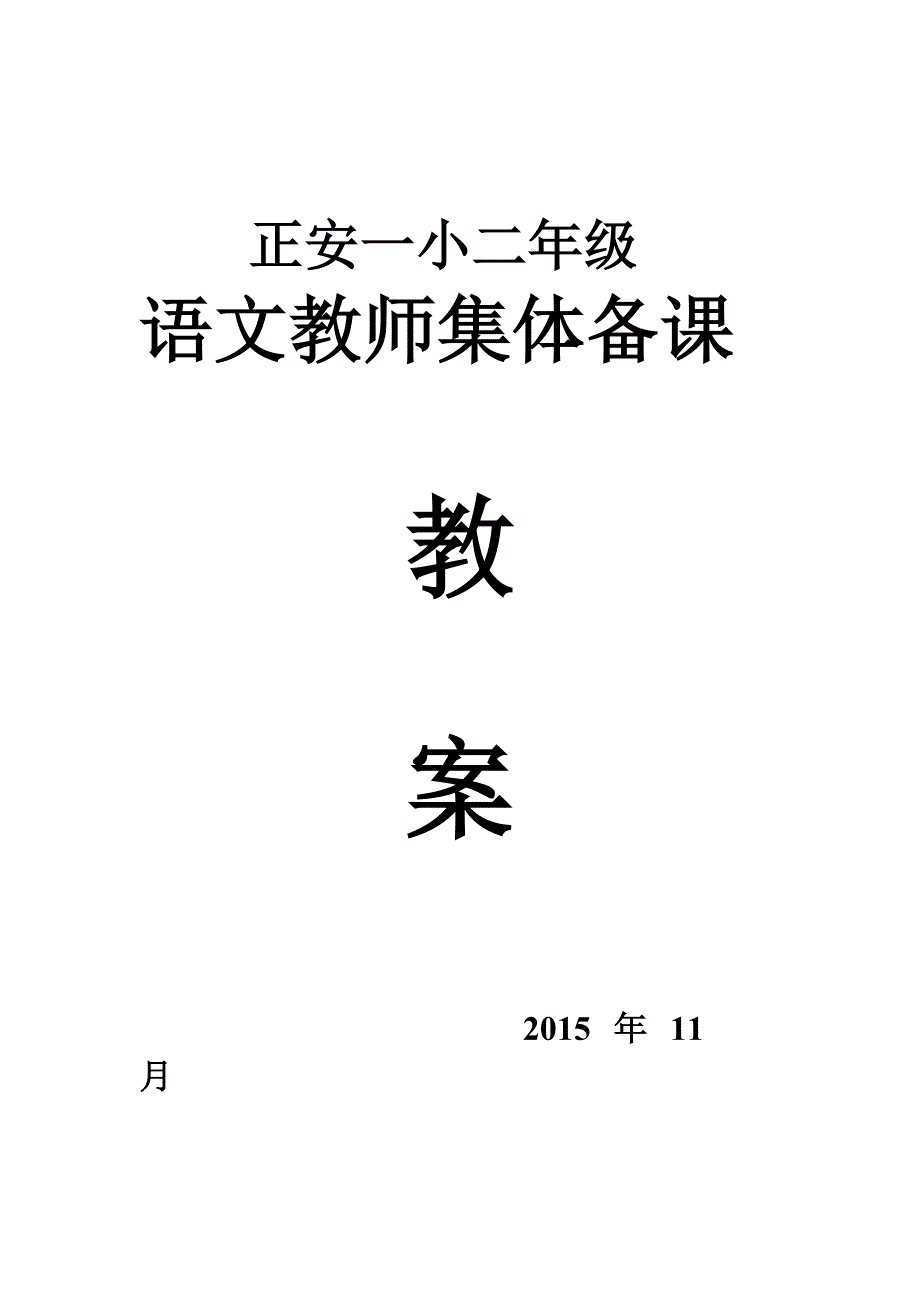 正安一小二年级
语文教师集体备课

教

案

2015 年 11 月